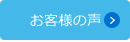 お客様の声 >